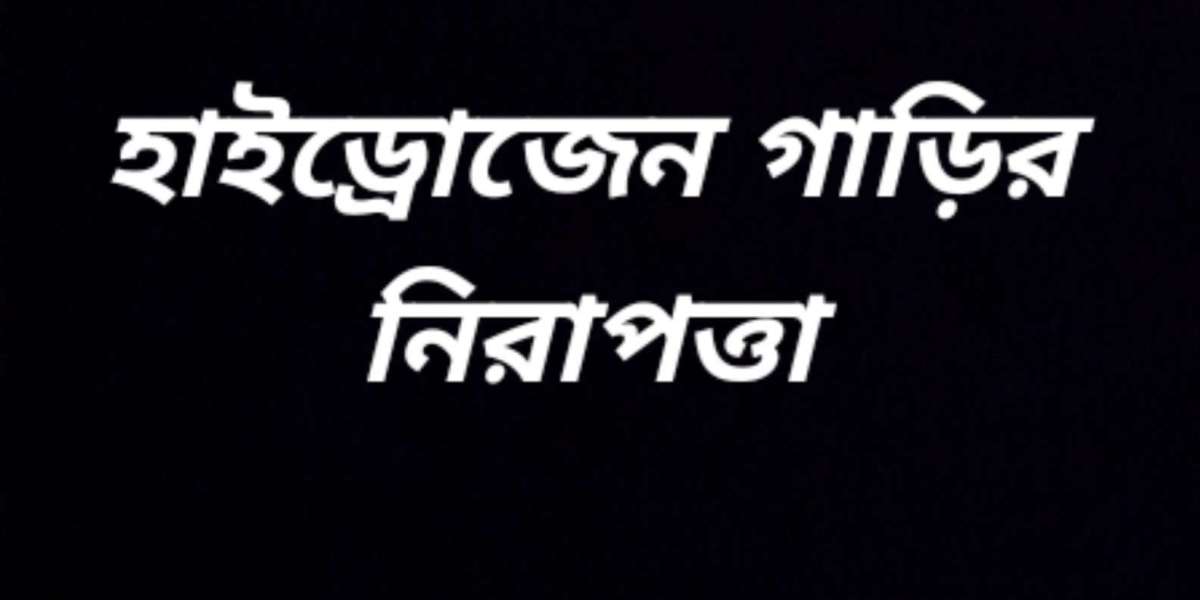 হাইড্রোজেন গাড়ির নিরাপত্তা